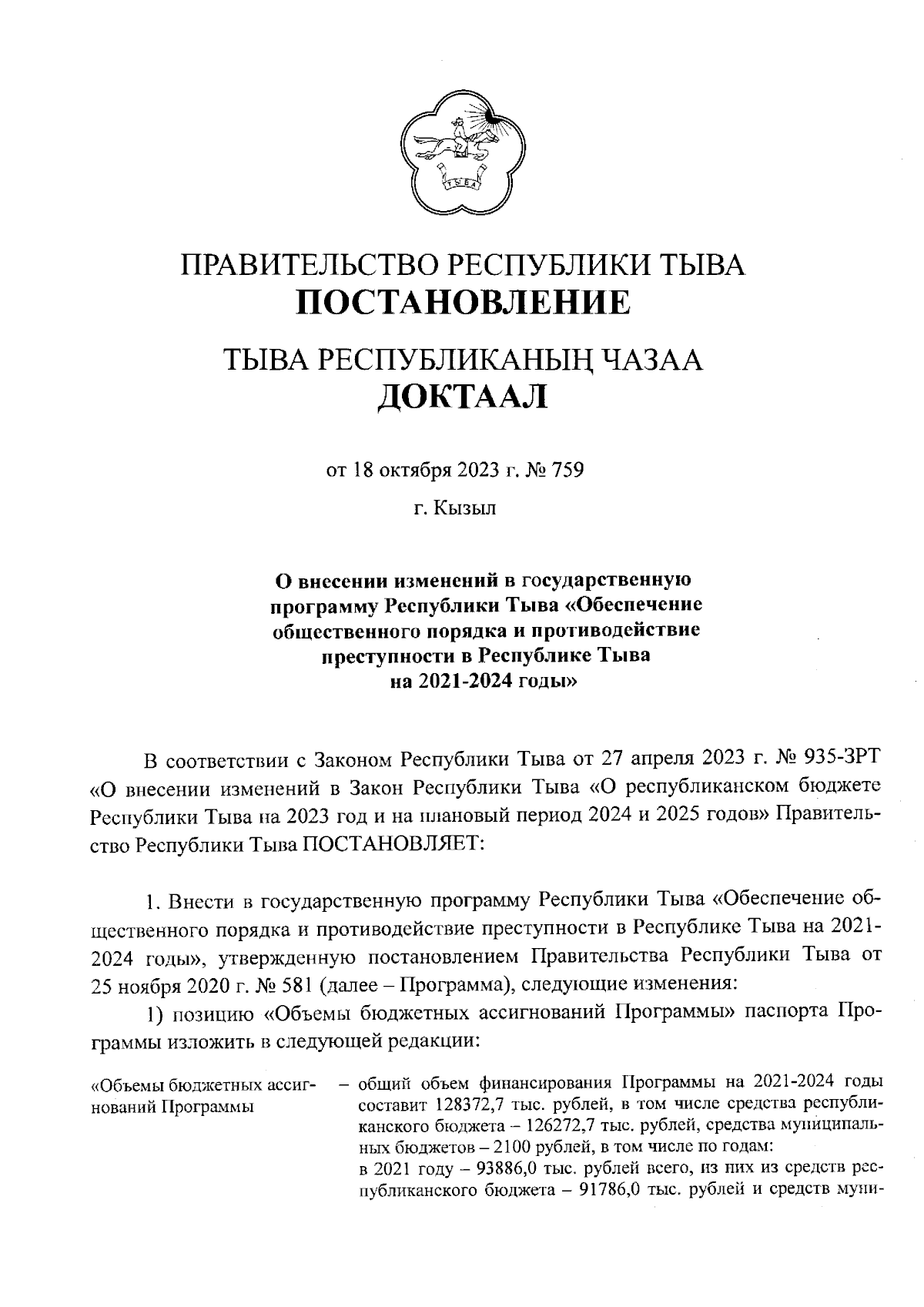 ТЫВА

ПРАВИТЕЛЬСТВО РЕСПУБЛИКИ ТЫВА
ПОСТАНОВЛЕНИЕ

ТЫВА РЕСПУБЛИКАНЫҢ ЧАЗАА
ДОКТААЛ

от 18 октября 2023 г. № 759

г. Кызыл

О внесении изменений в государственную программу Республики Тыва «Обеспечение общественного порядка и противодействие преступности в Республике Тыва на 2021-2024 годы»

В соответствии с Законом Республики Тыва от 27 апреля 2023 г. № 935-ЗРТ «О внесении изменений в Закон Республики Тыва «О республиканском бюджете Республики Тыва на 2023 год и на плановый период 2024 и 2025 годов» Правительство Республики Тыва ПОСТАНОВЛЯЕТ:

1. Внести в государственную программу Республики Тыва «Обеспечение общественного порядка и противодействие преступности в Республике Тыва на 2021-2024 годы», утвержденную постановлением Правительства Республики Тыва от 25 ноября 2020 г. № 581 (далее – Программа), следующие изменения:

1) позицию «Объемы бюджетных ассигнований Программы» паспорта Программы изложить в следующей редакции:

«Объемы бюджетных ассигнований Программы – общий объем финансирования Программы на 2021-2024 годы составит 128372,7 тыс. рублей, в том числе средства республиканского бюджета – 126272,7 тыс. рублей, средства муниципальных бюджетов – 2100 рублей, в том числе по годам:
в 2021 году – 93886,0 тыс. рублей всего, из них из средств республиканского бюджета – 91786,0 тыс. рублей и средств муни-